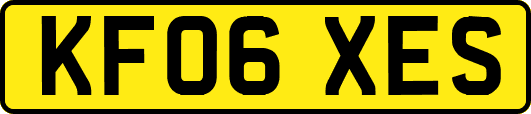 KF06 XES